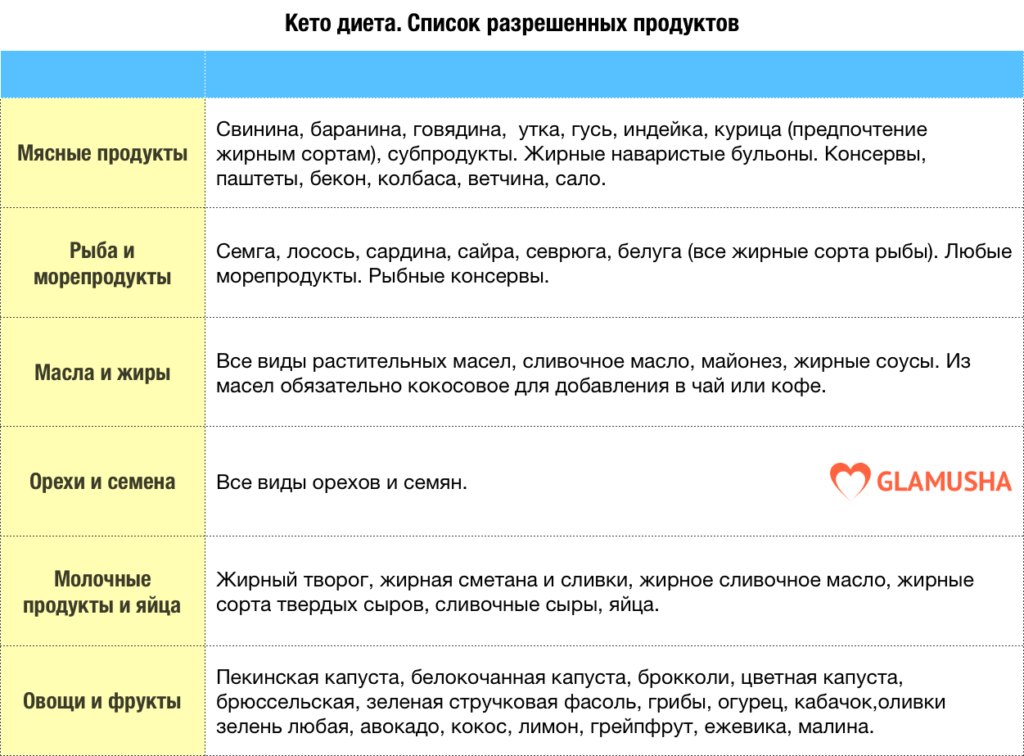 Кето диета. Список разрешенных продуктов

| | |
|---|---|
| Мясные продукты | Свинина, баранина, говядина,  утка, гусь, индейка, курица (предпочтение жирным сортам), субпродукты. Жирные наваристые бульоны. Консервы, паштеты, бекон, колбаса, ветчина, сало. |
| Рыба и морепродукты | Семга, лосось, сардина, сайра, севрюга, белуга (все жирные сорта рыбы). Любые морепродукты. Рыбные консервы. |
| Масла и жиры | Все виды растительных масел, сливочное масло, майонез, жирные соусы. Из масел обязательно кокосовое для добавления в чай или кофе. |
| Орехи и семена | Все виды орехов и семян. GLAMUSHA |
| Молочные продукты и яйца | Жирный творог, жирная сметана и сливки, жирное сливочное масло, жирные сорта твердых сыров, сливочные сыры, яйца. |
| Овощи и фрукты | Пекинская капуста, белокочанная капуста, брокколи, цветная капуста, брюссельская, зеленая стручковая фасоль, грибы, огурец, кабачок,оливки зелень любая, авокадо, кокос, лимон, грейпфрут, ежевика, малина. |